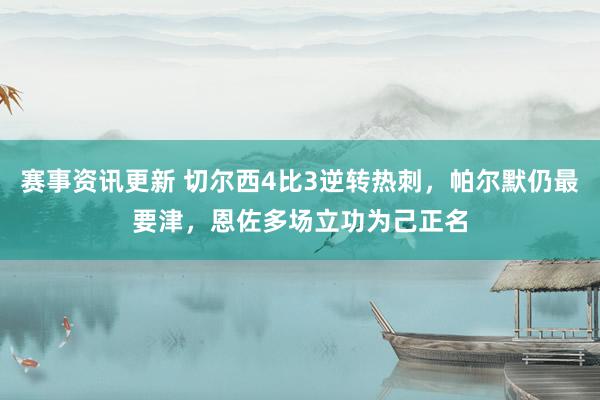 赛事资讯更新 切尔西4比3逆转热刺，帕尔默仍最要津，恩佐多场立功为己正名